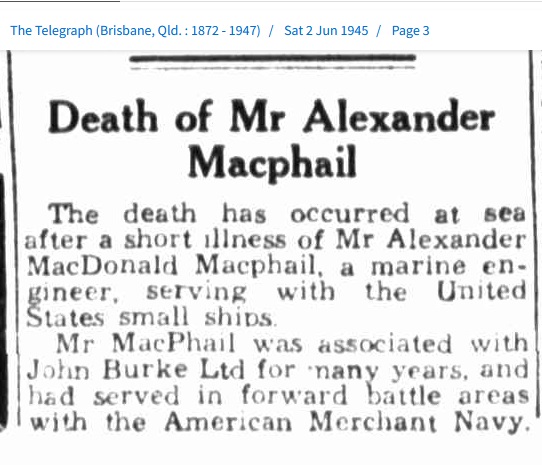 The Telegraph (Brisbane, Qld. : 1872 - 1947) / Sat 2 Jun 1945 / Page 3

Death of Mr Alexander Macphail

The death has occurred at sea after a short illness of Mr Alexander MacDonald Macphail, a marine engineer, serving with the United States small ships.

Mr MacPhail was associated with John Burke Ltd for many years, and had served in forward battle areas with the American Merchant Navy.